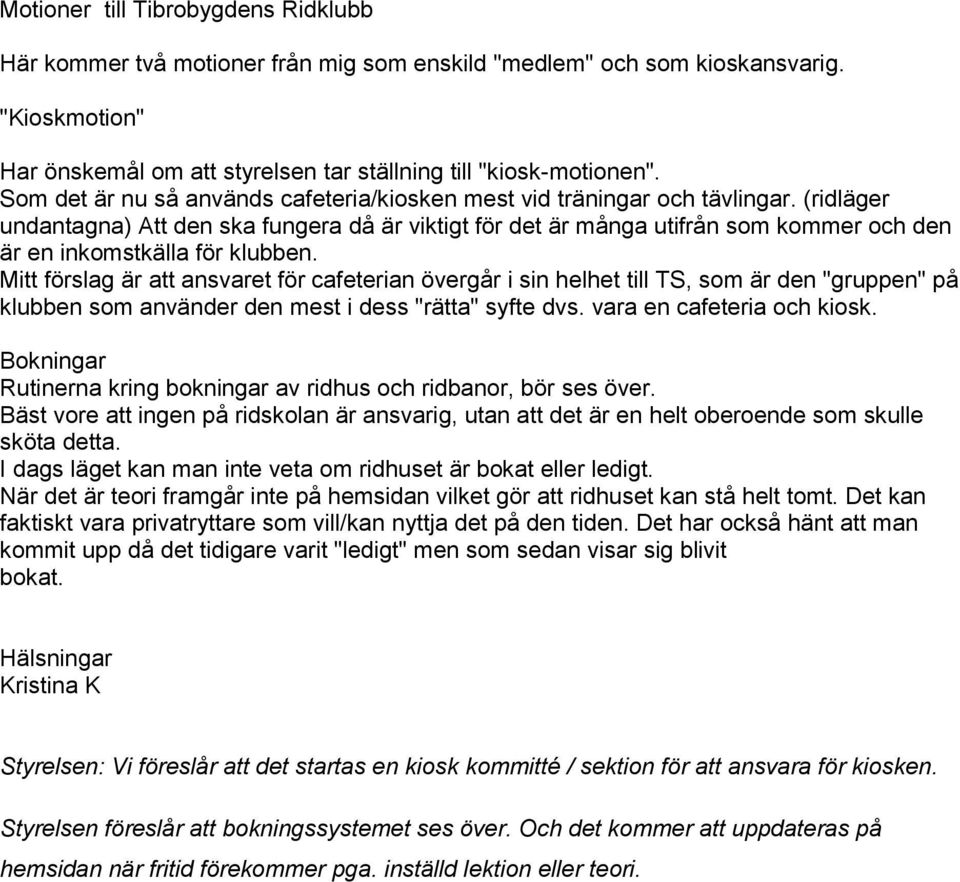 Motioner till Tibrobygdens Ridklubb

Här kommer två motioner från mig som enskild "medlem" och som kioskansvarig.

"Kioskmotion"

Har önskemål om att styrelsen tar ställning till "kiosk-motionen".
Som det är nu så används cafeteria/kiosken mest vid träningar och tävlingar. (ridläger undantagna) Att den ska fungera då är viktigt för det är många utifrån som kommer och den är en inkomstkälla för klubben.
Mitt förslag är att ansvaret för cafeterian övergår i sin helhet till TS, som är den "gruppen" på klubben som använder den mest i dess "rätta" syfte dvs. vara en cafeteria och kiosk.

Bokningar
Rutinerna kring bokningar av ridhus och ridbanor, bör ses över.
Bäst vore att ingen på ridskolan är ansvarig, utan att det är en helt oberoende som skulle sköta detta.
I dags läget kan man inte veta om ridhuset är bokat eller ledigt.
När det är teori framgår inte på hemsidan vilket gör att ridhuset kan stå helt tomt. Det kan faktiskt vara privatryttare som vill/kan nyttja det på den tiden. Det har också hänt att man kommit upp då det tidigare varit "ledigt" men som sedan visar sig blivit bokat.

Hälsningar
Kristina K

Styrelsen: Vi föreslår att det startas en kiosk kommitté / sektion för att ansvara för kiosken.

Styrelsen föreslår att bokningssystemet ses över. Och det kommer att uppdateras på hemsidan när fritid förekommer pga. inställd lektion eller teori.